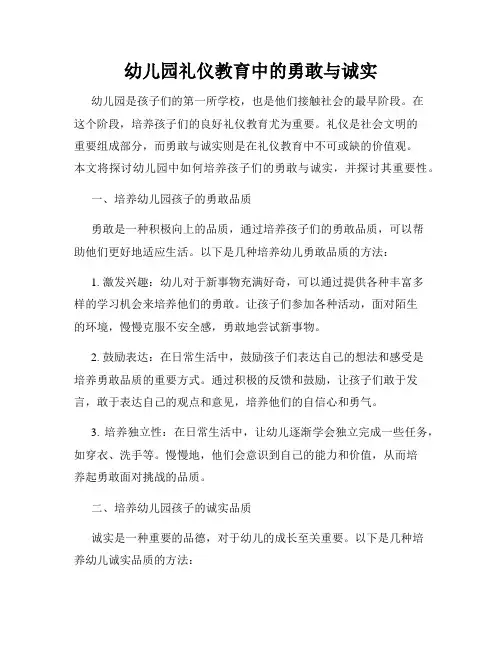 幼儿园礼仪教育中的勇敢与诚实

幼儿园是孩子们的第一所学校，也是他们接触社会的最早阶段。在这个阶段，培养孩子们的良好礼仪教育尤为重要。礼仪是社会文明的重要组成部分，而勇敢与诚实则是在礼仪教育中不可或缺的价值观。本文将探讨幼儿园中如何培养孩子们的勇敢与诚实，并探讨其重要性。

一、培养幼儿园孩子的勇敢品质

勇敢是一种积极向上的品质，通过培养孩子们的勇敢品质，可以帮助他们更好地适应生活。以下是几种培养幼儿勇敢品质的方法：

1. 激发兴趣：幼儿对于新事物充满好奇，可以通过提供各种丰富多样的学习机会来培养他们的勇敢。让孩子们参加各种活动，面对陌生的环境，慢慢克服不安全感，勇敢地尝试新事物。

2. 鼓励表达：在日常生活中，鼓励孩子们表达自己的想法和感受是培养勇敢品质的重要方式。通过积极的反馈和鼓励，让孩子们敢于发言，敢于表达自己的观点和意见，培养他们的自信心和勇气。

3. 培养独立性：在日常生活中，让幼儿逐渐学会独立完成一些任务，如穿衣、洗手等。慢慢地，他们会意识到自己的能力和价值，从而培养起勇敢面对挑战的品质。

二、培养幼儿园孩子的诚实品质

诚实是一种重要的品德，对于幼儿的成长至关重要。以下是几种培养幼儿诚实品质的方法：